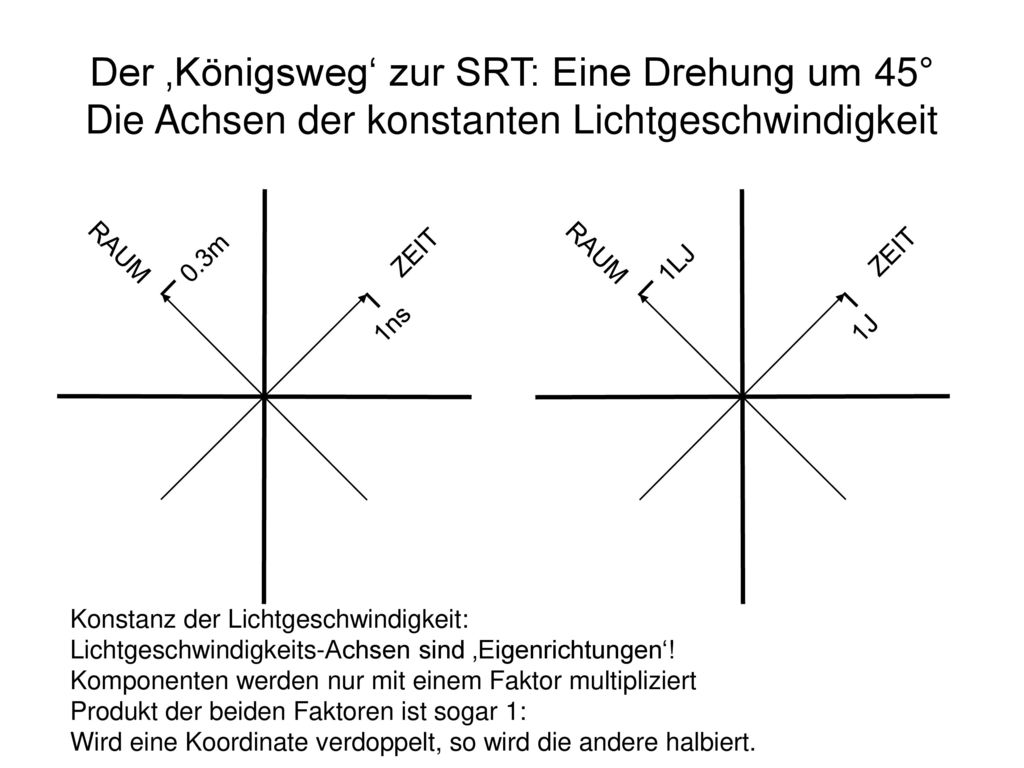 Der ‚Königsweg‘ zur SRT: Eine Drehung um 45°
Die Achsen der konstanten Lichtgeschwindigkeit

RAUM
0.3m
ZEIT
1ns

RAUM
1LJ
ZEIT
1J

Konstanz der Lichtgeschwindigkeit:
Lichtgeschwindigkeits-Achsen sind ‚Eigenrichtungen‘!
Komponenten werden nur mit einem Faktor multipliziert
Produkt der beiden Faktoren ist sogar 1:
Wird eine Koordinate verdoppelt, so wird die andere halbiert.